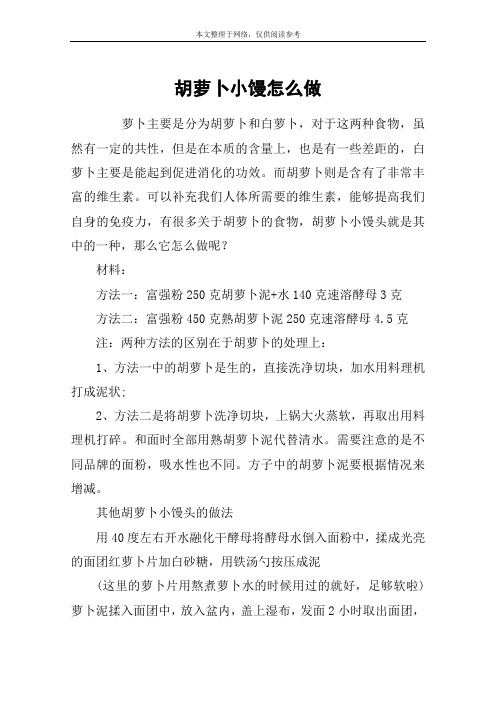 本文整理于网络，仅供阅读参考

胡萝卜小馒怎么做

萝卜主要是分为胡萝卜和白萝卜，对于这两种食物，虽然有一定的共性，但是在本质的含量上，也是有一些差距的，白萝卜主要是能起到促进消化的功效。而胡萝卜则是含有了非常丰富的维生素。可以补充我们人体所需要的维生素，能够提高我们自身的免疫力，有很多关于胡萝卜的食物，胡萝卜小馒头就是其中的一种，那么它怎么做呢？

材料：

方法一：富强粉 250 克胡萝卜泥+水 140 克速溶酵母 3 克

方法二：富强粉 450 克熟胡萝卜泥 250 克速溶酵母 4.5 克

注：两种方法的区别在于胡萝卜的处理上：

1、方法一中的胡萝卜是生的，直接洗净切块，加水用料理机打成泥状；

2、方法二是将胡萝卜洗净切块，上锅大火蒸软，再取出用料理机打碎。和面时全部用熟胡萝卜泥代替清水。需要注意的是不同品牌的面粉，吸水性也不同。方子中的胡萝卜泥要根据情况来增减。

其他胡萝卜小馒头的做法

用 40 度左右开水融化干酵母将酵母水倒入面粉中，揉成光亮的面团红萝卜片加白砂糖，用铁汤勺按压成泥

（这里的萝卜片用熬煮萝卜水的时候用过的就好，足够软啦）萝卜泥揉入面团中，放入盆内，盖上湿布，发面 2 小时取出面团，